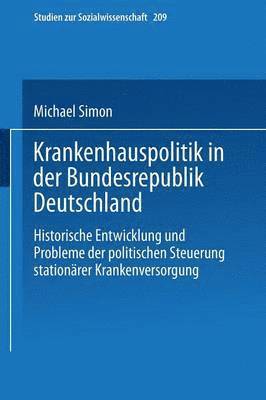 Studien zur Sozialwissenschaft 209

Michael Simon

Krankenhauspolitik in der Bundesrepublik Deutschland

Historische Entwicklung und Probleme der politischen Steuerung stationärer Krankenversorgung